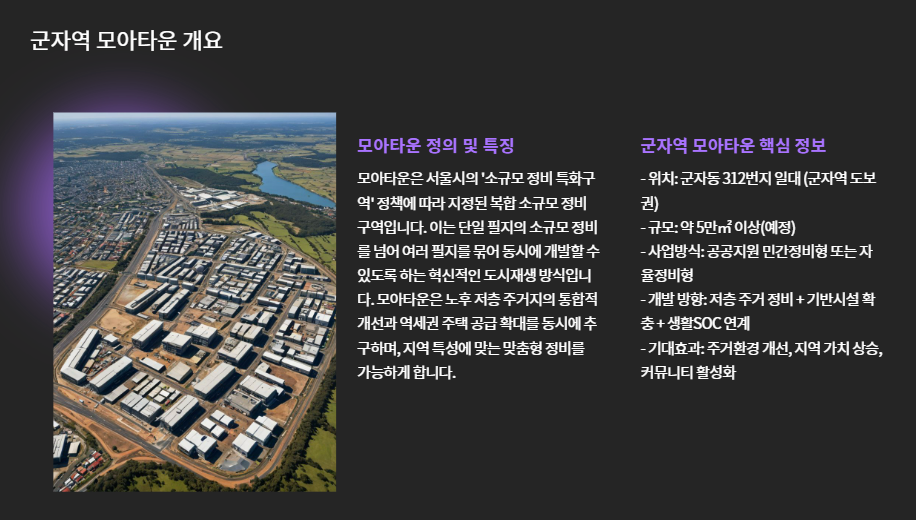 군자역 모아타운 개요

모아타운 정의 및 특징

모아타운은 서울시의 '소규모 정비 특화구역' 정책에 따라 지정된 복합 소규모 정비 구역입니다. 이는 단일 필지의 소규모 정비를 넘어 여러 필지를 묶어 동시에 개발할 수 있도록 하는 혁신적인 도시재생 방식입니다. 모아타운은 노후 저층 주거지의 통합적 개선과 역세권 주택 공급 확대를 동시에 추구하며, 지역 특성에 맞는 맞춤형 정비를 가능하게 합니다.

군자역 모아타운 핵심 정보

- 위치: 군자동 312번지 일대 (군자역 도보권)
- 규모: 약 5만㎡ 이상(예정)
- 사업방식: 공공지원 민간정비형 또는 자율정비형
- 개발 방향: 저층 주거 정비 + 기반시설 확충 + 생활SOC 연계
- 기대효과: 주거환경 개선, 지역 가치 상승, 커뮤니티 활성화